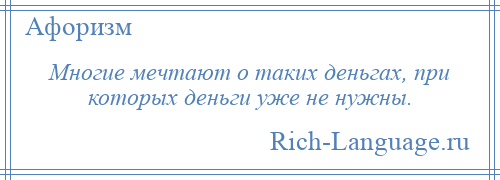 Афоризм

Многие мечтают о таких деньгах, при которых деньги уже не нужны.

Rich-Language.ru